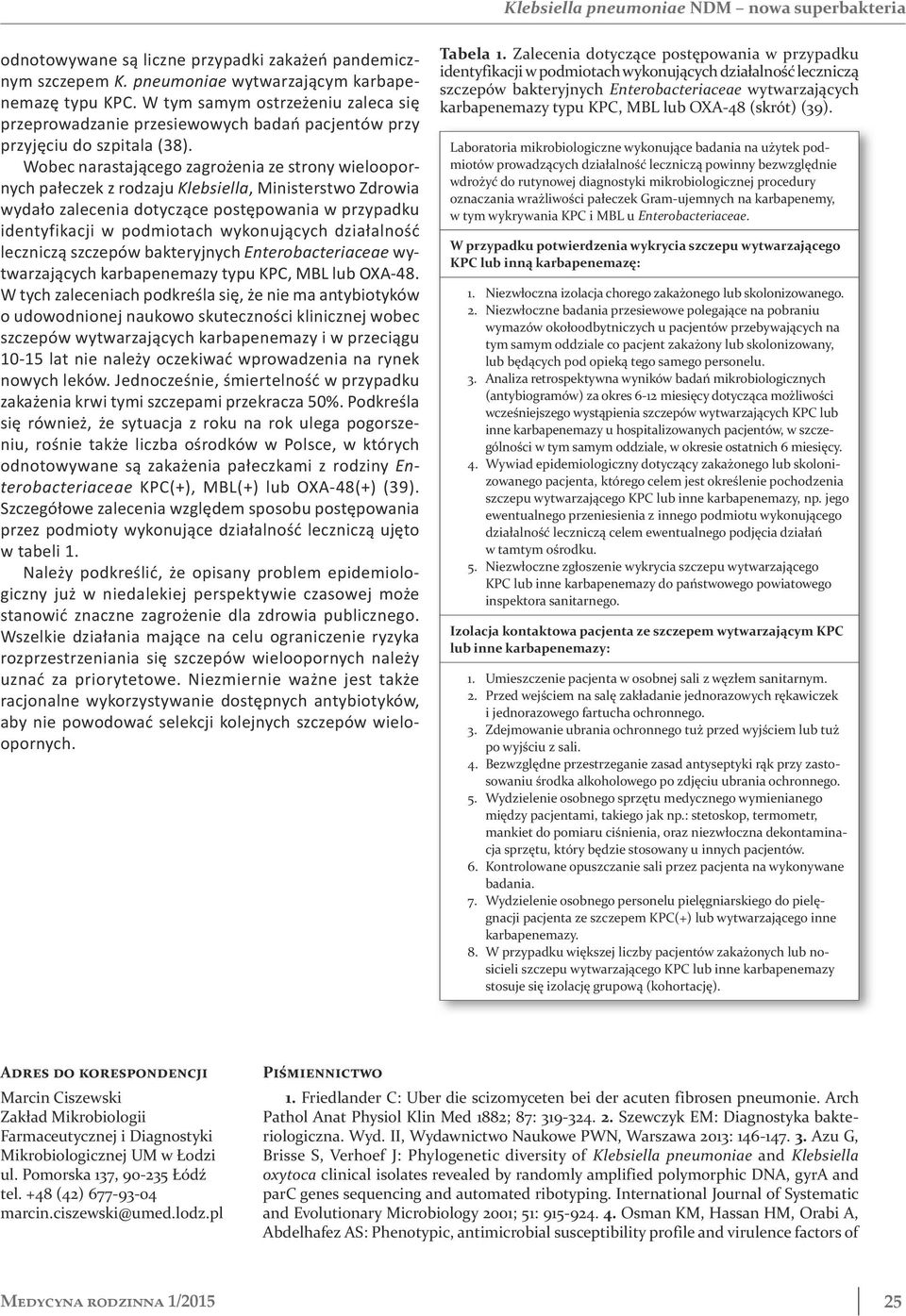 Klebsiella pneumoniae NDM – nowa superbakteria

odnotowywane są liczne przypadki zakażeń pandemicznym szczepem K. pneumoniae wytwarzającym karbapenemazę typu KPC. W tym samym ostrzeżeniu zaleca się przeprowadzanie przesiewowych badań pacjentów przy przyjęciu do szpitala (38).

Wobec narastającego zagrożenia ze strony wieloopornych pałeczek z rodzaju Klebsiella, Ministerstwo Zdrowia wydało zalecenia dotyczące postępowania w przypadku identyfikacji w podmiotach wykonujących działalność leczniczą szczepów bakteryjnych Enterobacteriaceae wytwarzających karbapenemazy typu KPC, MBL lub OXA-48. W tych zaleceniach podkreśla się, że nie ma antybiotyków o udowodnionej naukowo skuteczności klinicznej wobec szczepów wytwarzających karbapenemazy i w przeciągu 10-15 lat nie należy oczekiwać wprowadzenia na rynek nowych leków. Jednocześnie, śmiertelność w przypadku zakażenia krwi tymi szczepami przekracza 50%. Podkreśla się również, że sytuacja z roku na rok ulega pogorszeniu, rośnie także liczba ośrodków w Polsce, w których odnotowywane są zakażenia pałeczkami z rodziny Enterobacteriaceae KPC(+), MBL(+) lub OXA-48(+) (39). Szczegółowe zalecenia względem sposobu postępowania przez podmioty wykonujące działalność leczniczą ujęto w tabeli 1.

Należy podkreślić, że opisany problem epidemiologiczny już w niedalekiej perspektywie czasowej może stanowić znaczne zagrożenie dla zdrowia publicznego. Wszelkie działania mające na celu ograniczenie ryzyka rozprzestrzeniania się szczepów wieloopornych należy uznać za priorytetowe. Niezmiernie ważne jest także racjonalne wykorzystywanie dostępnych antybiotyków, aby nie powodować selekcji kolejnych szczepów wieloopornych.

Tabela 1. Zalecenia dotyczące postępowania w przypadku identyfikacji w podmiotach wykonujących działalność leczniczą szczepów bakteryjnych Enterobacteriaceae wytwarzających karbapenemazy typu KPC, MBL lub OXA-48 (skrót) (39).

Laboratoria mikrobiologiczne wykonujące badania na użytek podmiotów prowadzących działalność leczniczą powinny bezwzględnie wdrożyć do rutynowej diagnostyki mikrobiologicznej procedury oznaczania wrażliwości pałeczek Gram-ujemnych na karbapenemy, w tym wykrywania KPC i MBL u Enterobacteriaceae.

W przypadku potwierdzenia wykrycia szczepu wytwarzającego KPC lub inną karbapenemazę:

1. Niezwłoczna izolacja chorego zakażonego lub skolonizowanego.
2. Niezwłoczne badania przesiewowe polegające na pobraniu wymazów okołoodbytniczych u pacjentów przebywających na tym samym oddziale co pacjent zakażony lub skolonizowany, lub będących pod opieką tego samego personelu.
3. Analiza retrospektywna wyników badań mikrobiologicznych (antybiogramów) za okres 6-12 miesięcy dotycząca możliwości wcześniejszego wystąpienia szczepów wytwarzających KPC lub inne karbapenemazy u hospitalizowanych pacjentów, w szczególności w tym samym oddziale, w okresie ostatnich 6 miesięcy.
4. Wywiad epidemiologiczny dotyczący zakażonego lub skolonizowanego pacjenta, którego celem jest określenie pochodzenia szczepu wytwarzającego KPC lub inne karbapenemazy, np. jego ewentualnego przeniesienia z innego podmiotu wykonującego działalność leczniczą celem ewentualnego podjęcia działań w tamtym ośrodku.
5. Niezwłoczne zgłoszenie wykrycia szczepu wytwarzającego KPC lub inne karbapenemazy do państwowego powiatowego inspektora sanitarnego.

Izolacja kontaktowa pacjenta ze szczepem wytwarzającym KPC lub inne karbapenemazy:

1. Umieszczenie pacjenta w osobnej sali z węzłem sanitarnym.
2. Przed wejściem na salę zakładanie jednorazowych rękawiczek i jednorazowego fartucha ochronnego.
3. Zdejmowanie ubrania ochronnego tuż przed wyjściem lub tuż po wyjściu z sali.
4. Bezwzględne przestrzeganie zasad antyseptyki rąk przy zastosowaniu środka alkoholowego po zdjęciu ubrania ochronnego.
5. Wydzielenie osobnego sprzętu medycznego wymienianego między pacjentami, takiego jak np.: stetoskop, termometr, mankiet do pomiaru ciśnienia, oraz niezwłoczna dekontaminacja sprzętu, który będzie stosowany u innych pacjentów.
6. Kontrolowane opuszczanie sali przez pacjenta na wykonywane badania.
7. Wydzielenie osobnego personelu pielęgniarskiego do pielęgnacji pacjenta ze szczepem KPC(+) lub wytwarzającego inne karbapenemazy.
8. W przypadku większej liczby pacjentów zakażonych lub nosicieli szczepu wytwarzającego KPC lub inne karbapenemazy stosuje się izolację grupową (kohortację).

Adres do korespondencji
Marcin Ciszewski
Zakład Mikrobiologii Farmaceutycznej i Diagnostyki Mikrobiologicznej UM w Łodzi
ul. Pomorska 137, 90-235 Łódź
tel. +48 (42) 677-93-04
marcin.ciszewski@umed.lodz.pl

Piśmiennictwo
1. Friedlander C: Uber die scizomyceten bei der acuten fibrosen pneumonie. Arch Pathol Anat Physiol Klin Med 1882; 87: 319-324. 2. Szewczyk EM: Diagnostyka bakteriologiczna. Wyd. II, Wydawnictwo Naukowe PWN, Warszawa 2013: 146-147. 3. Azu G, Brisse S, Verhoef J: Phylogenetic diversity of Klebsiella pneumoniae and Klebsiella oxytoca clinical isolates revealed by randomly amplified polymorphic DNA, gyrA and parC genes sequencing and automated ribotyping. International Journal of Systematic and Evolutionary Microbiology 2001; 51: 915-924. 4. Osman KM, Hassan HM, Orabi A, Abdelhafez AS: Phenotypic, antimicrobial susceptibility profile and virulence factors of

Medycyna rodzinna 1/2015

25